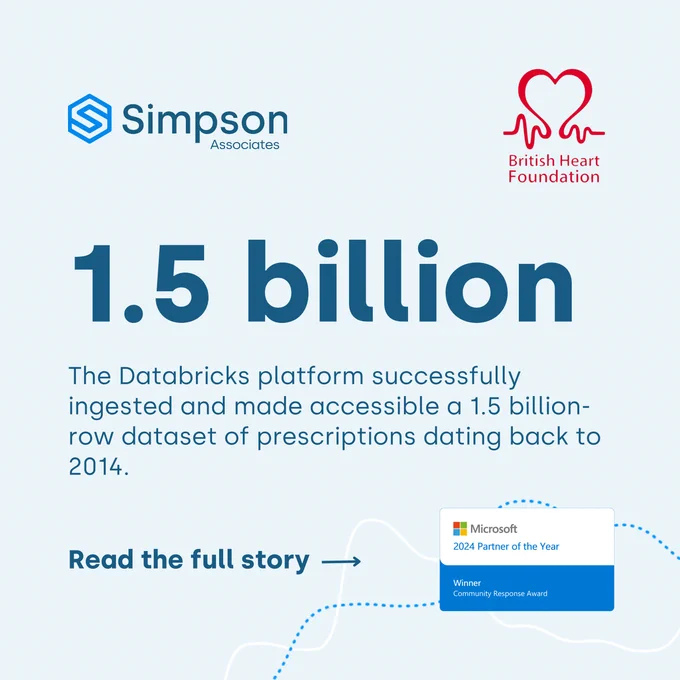 Simpson
Associates

British Heart
Foundation

1.5 billion

The Databricks platform successfully ingested and made accessible a 1.5 billion-row dataset of prescriptions dating back to 2014.

Read the full story →

Microsoft
2024 Partner of the Year

Winner
Community Response Award